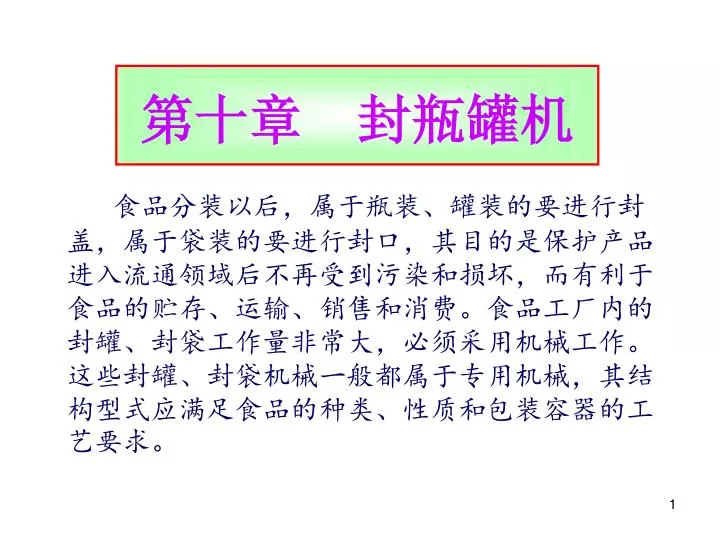 第十章　封瓶罐机

食品分装以后，属于瓶装、罐装的要进行封盖，属于袋装的要进行封口，其目的是保护产品进入流通领域后不再受到污染和损坏，而有利于食品的贮存、运输、销售和消费。食品工厂内的封罐、封袋工作量非常大，必须采用机械工作。这些封罐、封袋机械一般都属于专用机械，其结构型式应满足食品的种类、性质和包装容器的工艺要求。

1